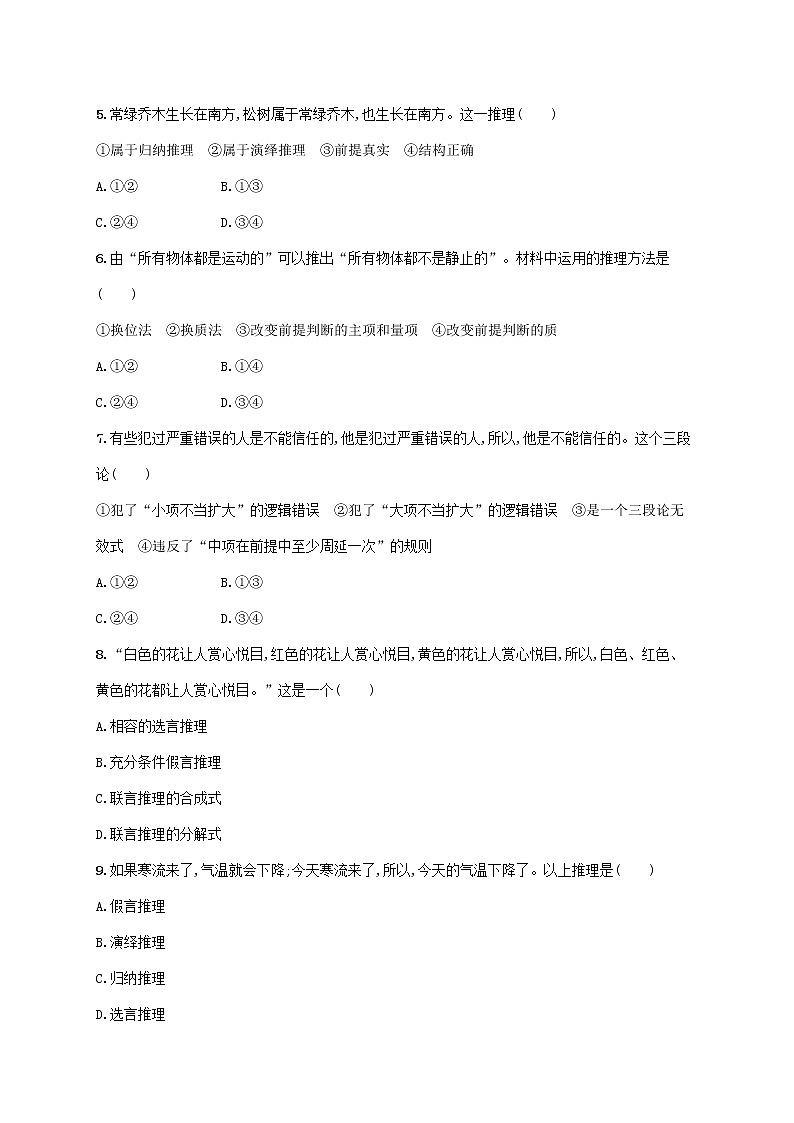 5.常绿乔木生长在南方,松树属于常绿乔木,也生长在南方。这一推理(　　)

①属于归纳推理　②属于演绎推理　③前提真实　④结构正确

A.①②　　　　B.①③

C.②④　　　　D.③④

6.由“所有物体都是运动的”可以推出“所有物体都不是静止的”。材料中运用的推理方法是(　　)

①换位法　②换质法　③改变前提判断的主项和量项　④改变前提判断的质

A.①②　　　　B.①④

C.②④　　　　D.③④

7.有些犯过严重错误的人是不能信任的,他是犯过严重错误的人,所以,他是不能信任的。这个三段论(　　)

①犯了“小项不当扩大”的逻辑错误　②犯了“大项不当扩大”的逻辑错误　③是一个三段论无效式　④违反了“中项在前提中至少周延一次”的规则

A.①②　　　　B.①③

C.②④　　　　D.③④

8.“白色的花让人赏心悦目,红色的花让人赏心悦目,黄色的花让人赏心悦目,所以,白色、红色、黄色的花都让人赏心悦目。”这是一个(　　)

A.相容的选言推理

B.充分条件假言推理

C.联言推理的合成式

D.联言推理的分解式

9.如果寒流来了,气温就会下降;今天寒流来了,所以,今天的气温下降了。以上推理是(　　)

A.假言推理

B.演绎推理

C.归纳推理

D.选言推理